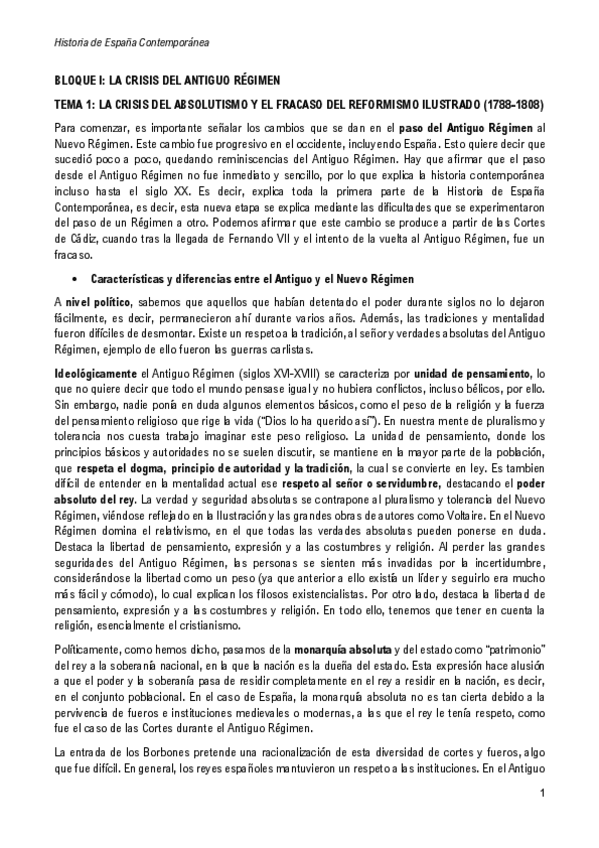 Historia de España Contemporánea

BLOQUE I: LA CRISIS DEL ANTIGUO RÉGIMEN

TEMA 1: LA CRISIS DEL ABSOLUTISMO Y EL FRACASO DEL REFORMISMO ILUSTRADO (1788-1808)

Para comenzar, es importante señalar los cambios que se dan en el paso del Antiguo Régimen al Nuevo Régimen. Este cambio fue progresivo en el occidente, incluyendo España. Esto quiere decir que sucedió poco a poco, quedando reminiscencias del Antiguo Régimen. Hay que afirmar que el paso desde el Antiguo Régimen no fue inmediato y sencillo, por lo que explica la historia contemporánea incluso hasta el siglo XX. Es decir, explica toda la primera parte de la Historia de España Contemporánea, es decir, esta nueva etapa se explica mediante las dificultades que se experimentaron del paso de un Régimen a otro. Podemos afirmar que este cambio se produce a partir de las Cortes de Cádiz, cuando tras la llegada de Fernando VII y el intento de la vuelta al Antiguo Régimen, fue un fracaso.

• Características y diferencias entre el Antiguo y el Nuevo Régimen

A nivel político, sabemos que aquellos que habían detentado el poder durante siglos no lo dejaron fácilmente, es decir, permanecieron ahí durante varios años. Además, las tradiciones y mentalidad fueron difíciles de desmontar. Existe un respeto a la tradición, al señor y verdades absolutas del Antiguo Régimen, ejemplo de ello fueron las guerras carlistas.

Ideológicamente el Antiguo Régimen (siglos XVI-XVIII) se caracteriza por unidad de pensamiento, lo que no quiere decir que todo el mundo pensase igual y no hubiera conflictos, incluso bélicos, por ello. Sin embargo, nadie ponía en duda algunos elementos básicos, como el peso de la religión y la fuerza del pensamiento religioso que rige la vida ("Dios lo ha querido así"). En nuestra mente de pluralismo y tolerancia nos cuesta trabajo imaginar este peso religioso. La unidad de pensamiento, donde los principios básicos y autoridades no se suelen discutir, se mantiene en la mayor parte de la población, que respeta el dogma, principio de autoridad y la tradición, la cual se convierte en ley. Es tambien difícil de entender en la mentalidad actual ese respeto al señor o servidumbre, destacando el poder absoluto del rey. La verdad y seguridad absolutas se contrapone al pluralismo y tolerancia del Nuevo Régimen, viéndose reflejado en la Ilustración y las grandes obras de autores como Voltaire. En el Nuevo Régimen domina el relativismo, en el que todas las verdades absolutas pueden ponerse en duda. Destaca la libertad de pensamiento, expresión y a las costumbres y religión. Al perder las grandes seguridades del Antiguo Régimen, las personas se sienten más invadidas por la incertidumbre, considerándose la libertad como un peso (ya que anterior a ello existía un líder y seguirlo era mucho más fácil y cómodo), lo cual explican los filosos existencialistas. Por otro lado, destaca la libertad de pensamiento, expresión y a las costumbres y religión. En todo ello, tenemos que tener en cuenta la religión, esencialmente el cristianismo.

Políticamente, como hemos dicho, pasamos de la monarquía absoluta y del estado como "patrimonio" del rey a la soberanía nacional, en la que la nación es la dueña del estado. Esta expresión hace alusión a que el poder y la soberanía pasa de residir completamente en el rey a residir en la nación, es decir, en el conjunto poblacional. En el caso de España, la monarquía absoluta no es tan cierta debido a la pervivencia de fueros e instituciones medievales o modernas, a las que el rey le tenía respeto, como fue el caso de las Cortes durante el Antiguo Régimen.

La entrada de los Borbones pretende una racionalización de esta diversidad de cortes y fueros, algo que fue difícil. En general, los reyes españoles mantuvieron un respeto a las instituciones. En el Antiguo

1